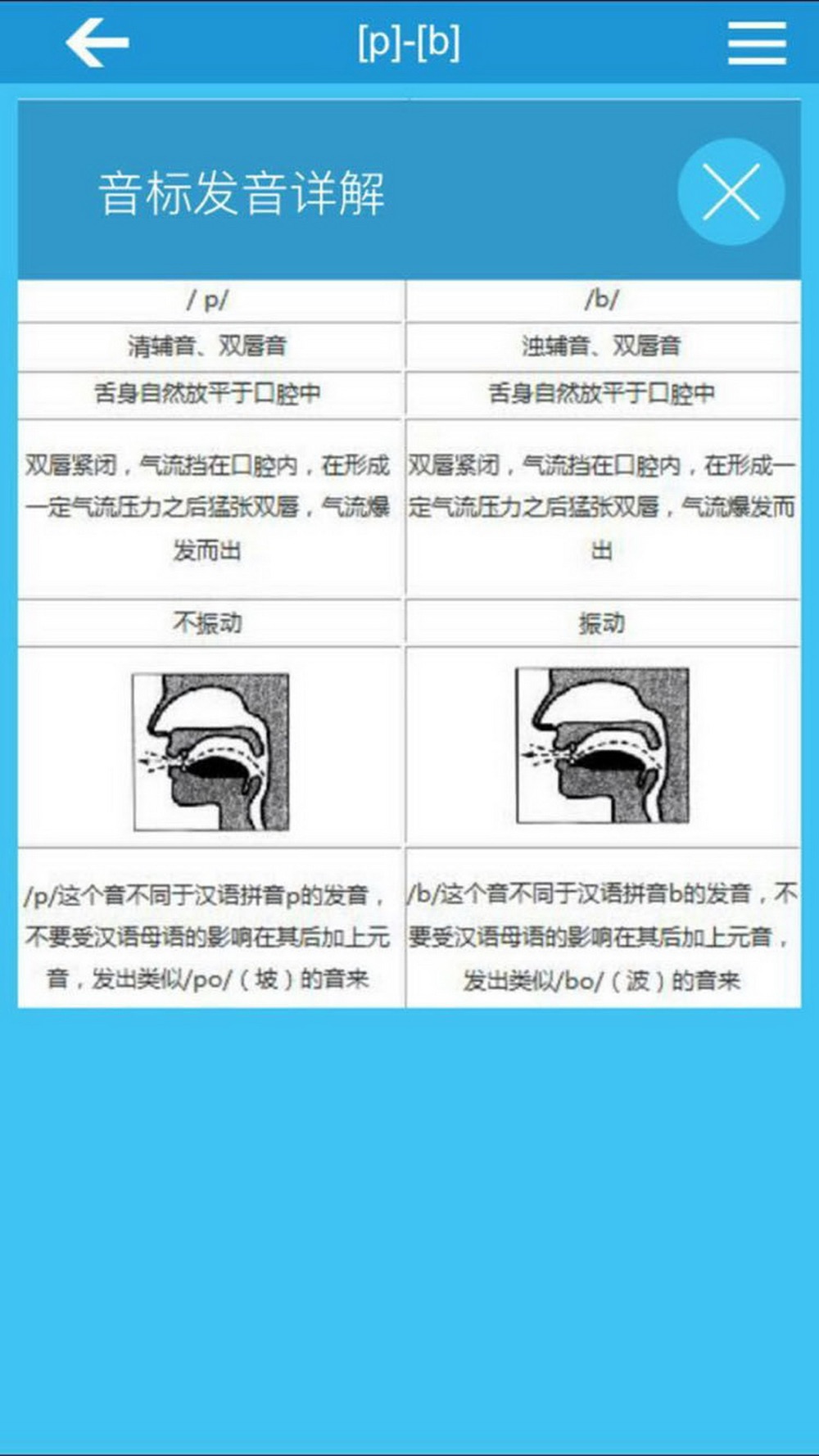 [p]-[b]

音标发音详解

| / p/ | /b/ |
|---|---|
| 清辅音、双唇音 | 浊辅音、双唇音 |
| 舌身自然放平于口腔中 | 舌身自然放平于口腔中 |
| 双唇紧闭，气流挡在口腔内，在形成一定气流压力之后猛张双唇，气流爆发而出 | 双唇紧闭，气流挡在口腔内，在形成一定气流压力之后猛张双唇，气流爆发而出 |
| 不振动 | 振动 |
| | |
| /p/这个音不同于汉语拼音p的发音，不要受汉语母语的影响在其后加上元音，发出类似/po/（坡）的音来 | /b/这个音不同于汉语拼音b的发音，不要受汉语母语的影响在其后加上元音，发出类似/bo/（波）的音来 |